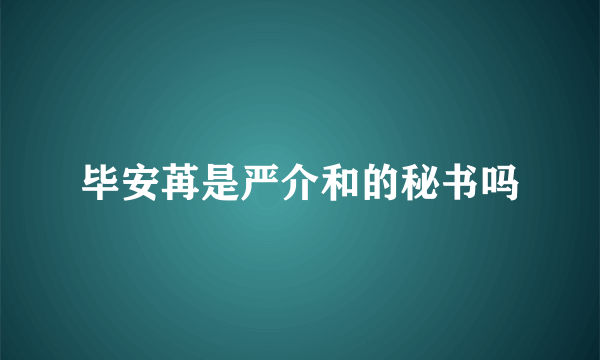 毕安苒是严介和的秘书吗